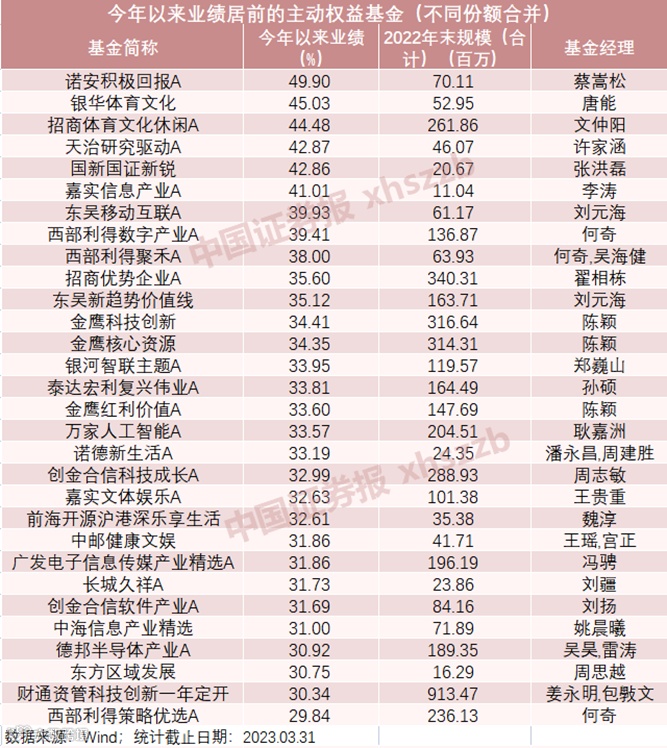 今年以来业绩居前的主动权益基金（不同份额合并）

| 基金简称 | 今年以来业绩(%) | 2022年末规模（合计）（百万） | 基金经理 |
|---|---|---|---|
| 诺安积极回报A | 49.90 | 70.11 | 蔡嵩松 |
| 银华体育文化 | 45.03 | 52.95 | 唐能 |
| 招商体育文化休闲A | 44.48 | 261.86 | 文仲阳 |
| 天治研究驱动A | 42.87 | 46.07 | 许家涵 |
| 国新国证新锐 | 42.86 | 20.67 | 张洪磊 |
| 嘉实信息产业A | 41.01 | 11.04 | 李涛 |
| 东吴移动互联A | 39.93 | 61.17 | 刘元海 |
| 西部利得数字产业A | 39.41 | 136.87 | 何奇 |
| 西部利得聚禾A | 38.00 | 63.93 | 何奇,吴海健 |
| 招商优势企业A | 35.60 | 340.31 | 翟相栋 |
| 东吴新趋势价值线 | 35.12 | 163.71 | 刘元海 |
| 金鹰科技创新 | 34.41 | 316.64 | 陈颖 |
| 金鹰核心资源 | 34.35 | 314.31 | 陈颖 |
| 银河智联主题A | 33.95 | 119.57 | 郑巍山 |
| 泰达宏利复兴伟业A | 33.81 | 164.49 | 孙硕 |
| 金鹰红利价值A | 33.60 | 147.69 | 陈颖 |
| 万家人工智能A | 33.57 | 204.51 | 耿嘉洲 |
| 诺德新生活A | 33.19 | 24.35 | 潘永昌,周建胜 |
| 创金合信科技成长A | 32.99 | 288.93 | 周志敏 |
| 嘉实文体娱乐A | 32.63 | 101.38 | 王贵重 |
| 前海开源沪港深乐享生活 | 32.61 | 35.38 | 魏淳 |
| 中邮健康文娱 | 31.86 | 41.71 | 王瑶,宫正 |
| 广发电子信息传媒产业精选A | 31.86 | 196.19 | 冯骋 |
| 长城久祥A | 31.73 | 23.86 | 刘疆 |
| 创金合信软件产业A | 31.69 | 84.16 | 刘扬 |
| 中海信息产业精选 | 31.00 | 71.89 | 姚晨曦 |
| 德邦半导体产业A | 30.92 | 189.35 | 吴昊,雷涛 |
| 东方区域发展 | 30.75 | 16.29 | 周思越 |
| 财通资管科技创新一年定开 | 30.34 | 913.47 | 姜永明,包斅文 |
| 西部利得策略优选A | 29.84 | 236.13 | 何奇 |

数据来源：Wind；统计截止日期：2023.03.31

中国证券报 xhszzb